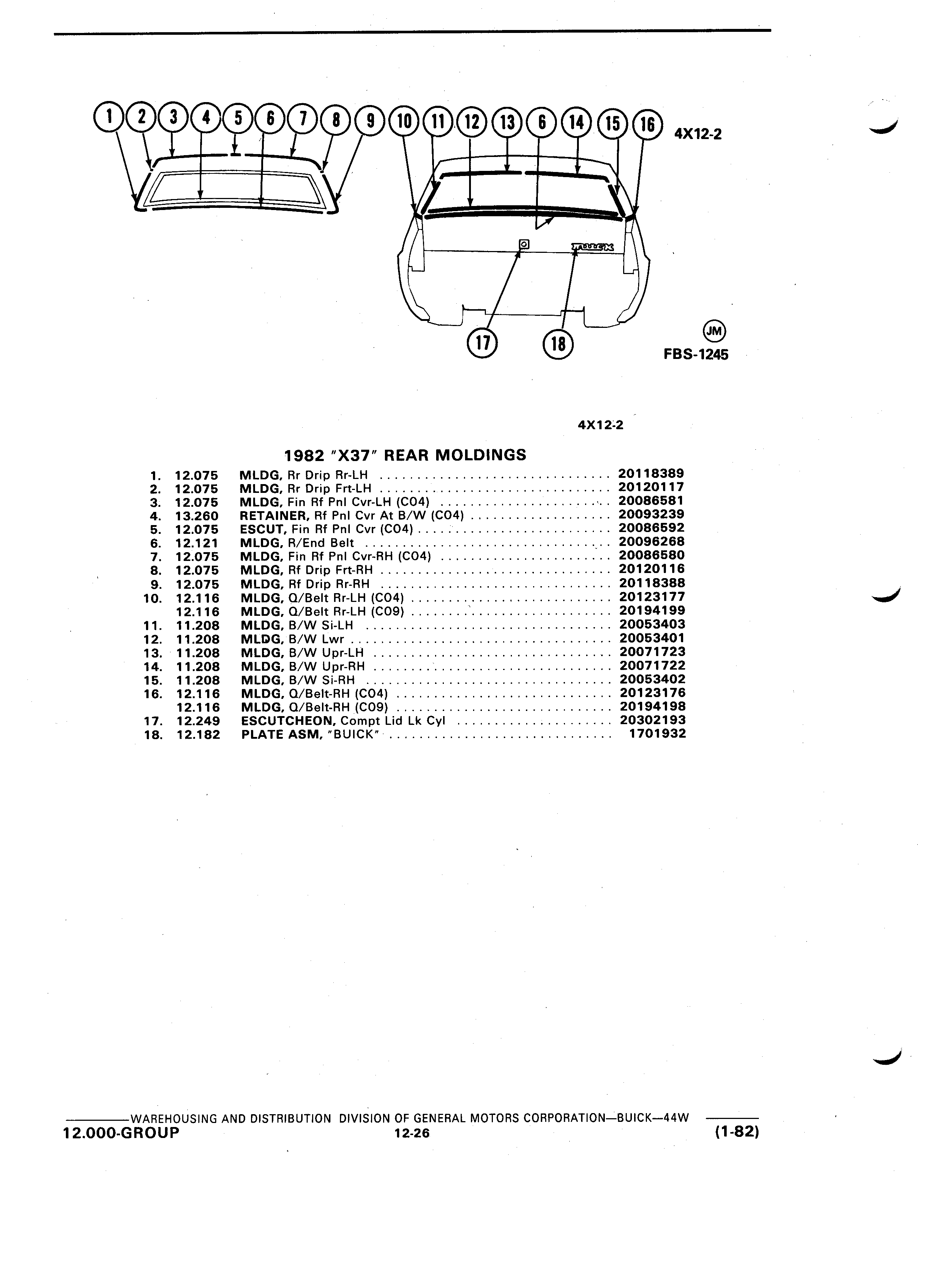 1 2 3 4 5 6 7 8 9 10 11 12 13 6 14 15 16 4X12-2

BUICK

17 18

JM
FBS-1245

4X12-2

1982 "X37" REAR MOLDINGS

| | | | |
|---|---|---|---|
| 1. | 12.075 | MLDG, Rr Drip Rr-LH | 20118389 |
| 2. | 12.075 | MLDG, Rr Drip Frt-LH | 20120117 |
| 3. | 12.075 | MLDG, Fin Rf Pnl Cvr-LH (C04) | 20086581 |
| 4. | 13.260 | RETAINER, Rf Pnl Cvr At B/W (C04) | 20093239 |
| 5. | 12.075 | ESCUT, Fin Rf Pnl Cvr (C04) | 20086592 |
| 6. | 12.121 | MLDG, R/End Belt | 20096268 |
| 7. | 12.075 | MLDG, Fin Rf Pnl Cvr-RH (C04) | 20086580 |
| 8. | 12.075 | MLDG, Rf Drip Frt-RH | 20120116 |
| 9. | 12.075 | MLDG, Rf Drip Rr-RH | 20118388 |
| 10. | 12.116 | MLDG, Q/Belt Rr-LH (C04) | 20123177 |
| | 12.116 | MLDG, Q/Belt Rr-LH (C09) | 20194199 |
| 11. | 11.208 | MLDG, B/W Si-LH | 20053403 |
| 12. | 11.208 | MLDG, B/W Lwr | 20053401 |
| 13. | 11.208 | MLDG, B/W Upr-LH | 20071723 |
| 14. | 11.208 | MLDG, B/W Upr-RH | 20071722 |
| 15. | 11.208 | MLDG, B/W Si-RH | 20053402 |
| 16. | 12.116 | MLDG, Q/Belt-RH (C04) | 20123176 |
| | 12.116 | MLDG, Q/Belt-RH (C09) | 20194198 |
| 17. | 12.249 | ESCUTCHEON, Compt Lid Lk Cyl | 20302193 |
| 18. | 12.182 | PLATE ASM, "BUICK" | 1701932 |

WAREHOUSING AND DISTRIBUTION DIVISION OF GENERAL MOTORS CORPORATION—BUICK—44W
12.000-GROUP 12-26 (1-82)